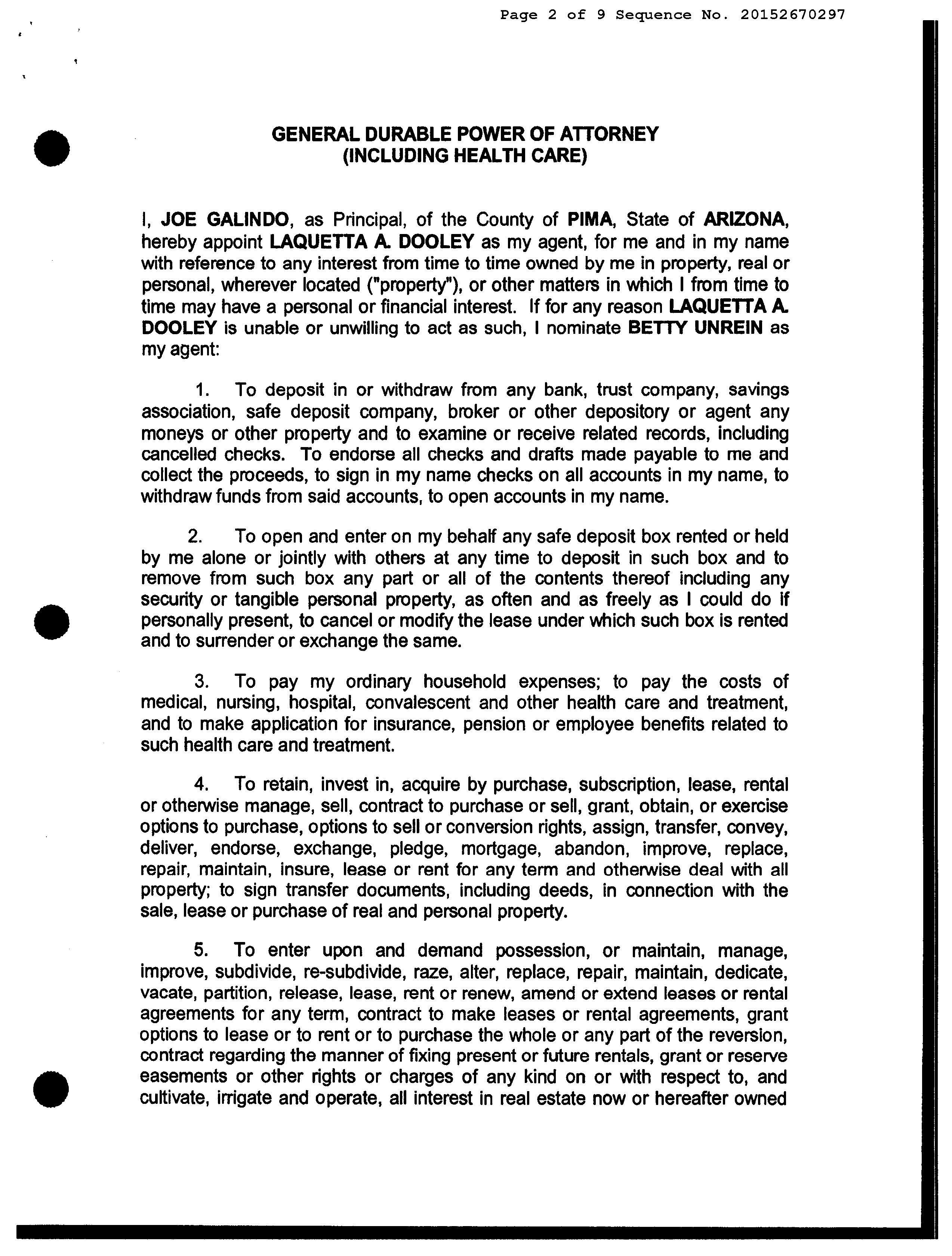 Page 2 of 9 Sequence No. 20152670297

GENERAL DURABLE POWER OF ATTORNEY
(INCLUDING HEALTH CARE)

I, JOE GALINDO, as Principal, of the County of PIMA, State of ARIZONA, hereby appoint LAQUETTA A. DOOLEY as my agent, for me and in my name with reference to any interest from time to time owned by me in property, real or personal, wherever located ("property"), or other matters in which I from time to time may have a personal or financial interest. If for any reason LAQUETTA A. DOOLEY is unable or unwilling to act as such, I nominate BETTY UNREIN as my agent:

1. To deposit in or withdraw from any bank, trust company, savings association, safe deposit company, broker or other depository or agent any moneys or other property and to examine or receive related records, including cancelled checks. To endorse all checks and drafts made payable to me and collect the proceeds, to sign in my name checks on all accounts in my name, to withdraw funds from said accounts, to open accounts in my name.

2. To open and enter on my behalf any safe deposit box rented or held by me alone or jointly with others at any time to deposit in such box and to remove from such box any part or all of the contents thereof including any security or tangible personal property, as often and as freely as I could do if personally present, to cancel or modify the lease under which such box is rented and to surrender or exchange the same.

3. To pay my ordinary household expenses; to pay the costs of medical, nursing, hospital, convalescent and other health care and treatment, and to make application for insurance, pension or employee benefits related to such health care and treatment.

4. To retain, invest in, acquire by purchase, subscription, lease, rental or otherwise manage, sell, contract to purchase or sell, grant, obtain, or exercise options to purchase, options to sell or conversion rights, assign, transfer, convey, deliver, endorse, exchange, pledge, mortgage, abandon, improve, replace, repair, maintain, insure, lease or rent for any term and otherwise deal with all property; to sign transfer documents, including deeds, in connection with the sale, lease or purchase of real and personal property.

5. To enter upon and demand possession, or maintain, manage, improve, subdivide, re-subdivide, raze, alter, replace, repair, maintain, dedicate, vacate, partition, release, lease, rent or renew, amend or extend leases or rental agreements for any term, contract to make leases or rental agreements, grant options to lease or to rent or to purchase the whole or any part of the reversion, contract regarding the manner of fixing present or future rentals, grant or reserve easements or other rights or charges of any kind on or with respect to, and cultivate, irrigate and operate, all interest in real estate now or hereafter owned